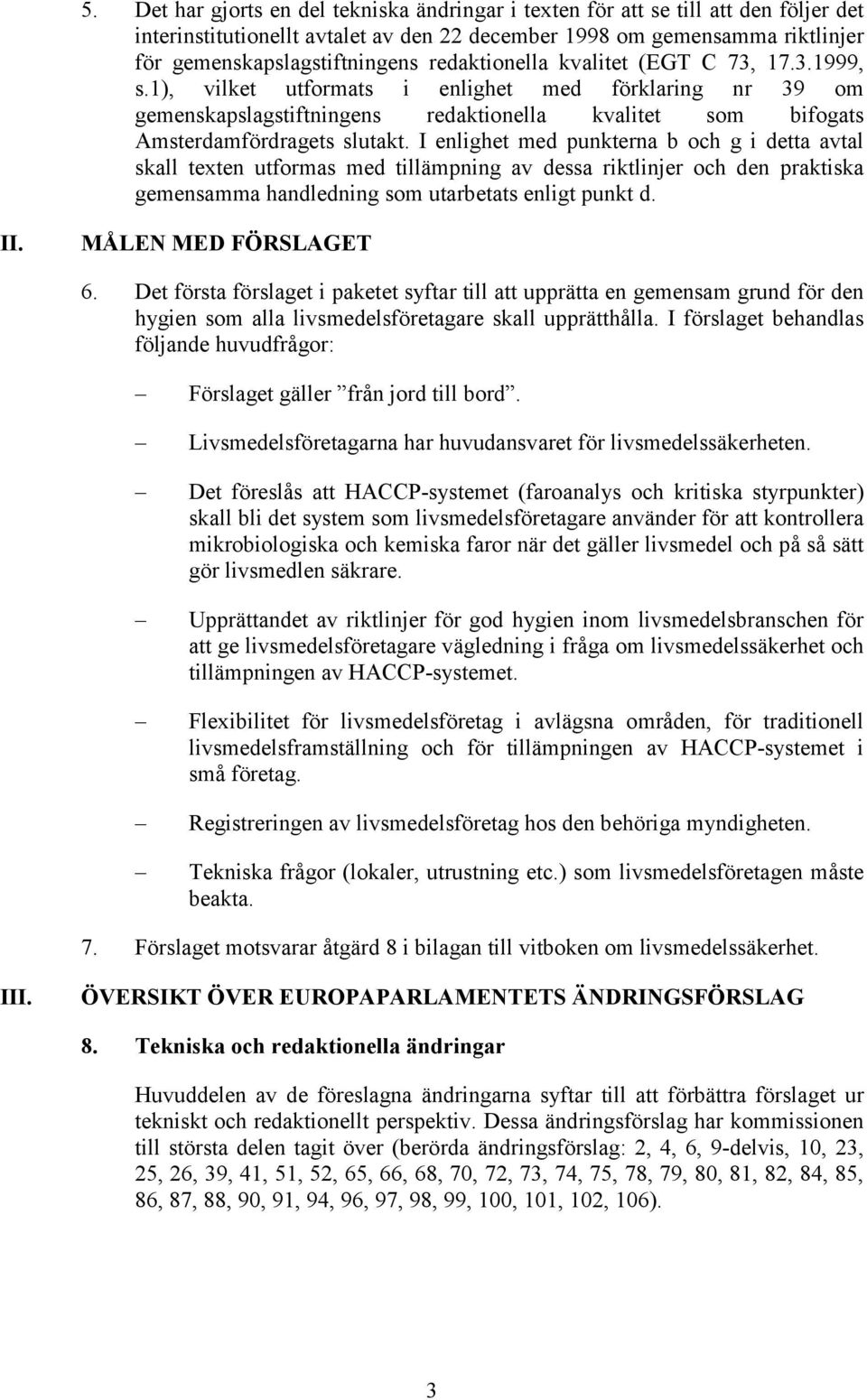 5. Det har gjorts en del tekniska ändringar i texten för att se till att den följer det interinstitutionellt avtalet av den 22 december 1998 om gemensamma riktlinjer för gemenskapslagstiftningens redaktionella kvalitet (EGT C 73, 17.3.1999, s.1), vilket utformats i enlighet med förklaring nr 39 om gemenskapslagstiftningens redaktionella kvalitet som bifogats Amsterdamfördragets slutakt. I enlighet med punkterna b och g i detta avtal skall texten utformas med tillämpning av dessa riktlinjer och den praktiska gemensamma handledning som utarbetats enligt punkt d.

II. MÅLEN MED FÖRSLAGET

6. Det första förslaget i paketet syftar till att upprätta en gemensam grund för den hygien som alla livsmedelsföretagare skall upprätthålla. I förslaget behandlas följande huvudfrågor:

– Förslaget gäller ”från jord till bord”.

– Livsmedelsföretagarna har huvudansvaret för livsmedelssäkerheten.

– Det föreslås att HACCP-systemet (faroanalys och kritiska styrpunkter) skall bli det system som livsmedelsföretagare använder för att kontrollera mikrobiologiska och kemiska faror när det gäller livsmedel och på så sätt gör livsmedlen säkrare.

– Upprättandet av riktlinjer för god hygien inom livsmedelsbranschen för att ge livsmedelsföretagare vägledning i fråga om livsmedelssäkerhet och tillämpningen av HACCP-systemet.

– Flexibilitet för livsmedelsföretag i avlägsna områden, för traditionell livsmedelsframställning och för tillämpningen av HACCP-systemet i små företag.

– Registreringen av livsmedelsföretag hos den behöriga myndigheten.

– Tekniska frågor (lokaler, utrustning etc.) som livsmedelsföretagen måste beakta.

7. Förslaget motsvarar åtgärd 8 i bilagan till vitboken om livsmedelssäkerhet.

III. ÖVERSIKT ÖVER EUROPAPARLAMENTETS ÄNDRINGSFÖRSLAG

8. Tekniska och redaktionella ändringar

Huvuddelen av de föreslagna ändringarna syftar till att förbättra förslaget ur tekniskt och redaktionellt perspektiv. Dessa ändringsförslag har kommissionen till största delen tagit över (berörda ändringsförslag: 2, 4, 6, 9-delvis, 10, 23, 25, 26, 39, 41, 51, 52, 65, 66, 68, 70, 72, 73, 74, 75, 78, 79, 80, 81, 82, 84, 85, 86, 87, 88, 90, 91, 94, 96, 97, 98, 99, 100, 101, 102, 106).

3